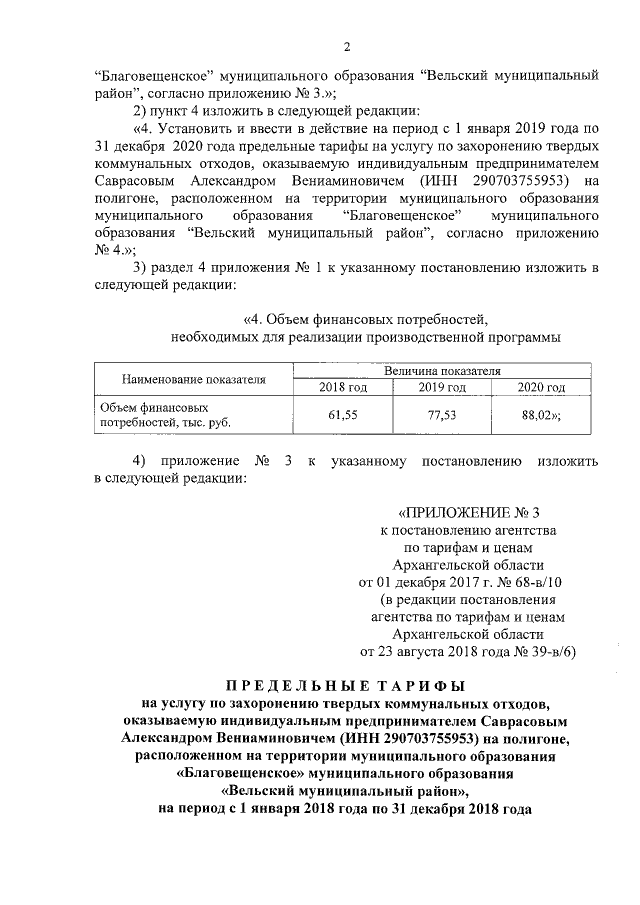 2

“Благовещенское” муниципального образования “Вельский муниципальный район”, согласно приложению № 3.»;

2) пункт 4 изложить в следующей редакции:

«4. Установить и ввести в действие на период с 1 января 2019 года по 31 декабря 2020 года предельные тарифы на услугу по захоронению твердых коммунальных отходов, оказываемую индивидуальным предпринимателем Саврасовым Александром Вениаминовичем (ИНН 290703755953) на полигоне, расположенном на территории муниципального образования муниципального образования “Благовещенское” муниципального образования “Вельский муниципальный район”, согласно приложению № 4.»;

3) раздел 4 приложения № 1 к указанному постановлению изложить в следующей редакции:

«4. Объем финансовых потребностей, необходимых для реализации производственной программы

| Наименование показателя | Величина показателя | | |
|---|---|---|---|
| | 2018 год | 2019 год | 2020 год |
| Объем финансовых потребностей, тыс. руб. | 61,55 | 77,53 | 88,02»; |

4) приложение № 3 к указанному постановлению изложить в следующей редакции:

«ПРИЛОЖЕНИЕ № 3
к постановлению агентства
по тарифам и ценам
Архангельской области
от 01 декабря 2017 г. № 68-в/10
(в редакции постановления
агентства по тарифам и ценам
Архангельской области
от 23 августа 2018 года № 39-в/6)

ПРЕДЕЛЬНЫЕ ТАРИФЫ
на услугу по захоронению твердых коммунальных отходов, оказываемую индивидуальным предпринимателем Саврасовым Александром Вениаминовичем (ИНН 290703755953) на полигоне, расположенном на территории муниципального образования «Благовещенское» муниципального образования «Вельский муниципальный район», на период с 1 января 2018 года по 31 декабря 2018 года